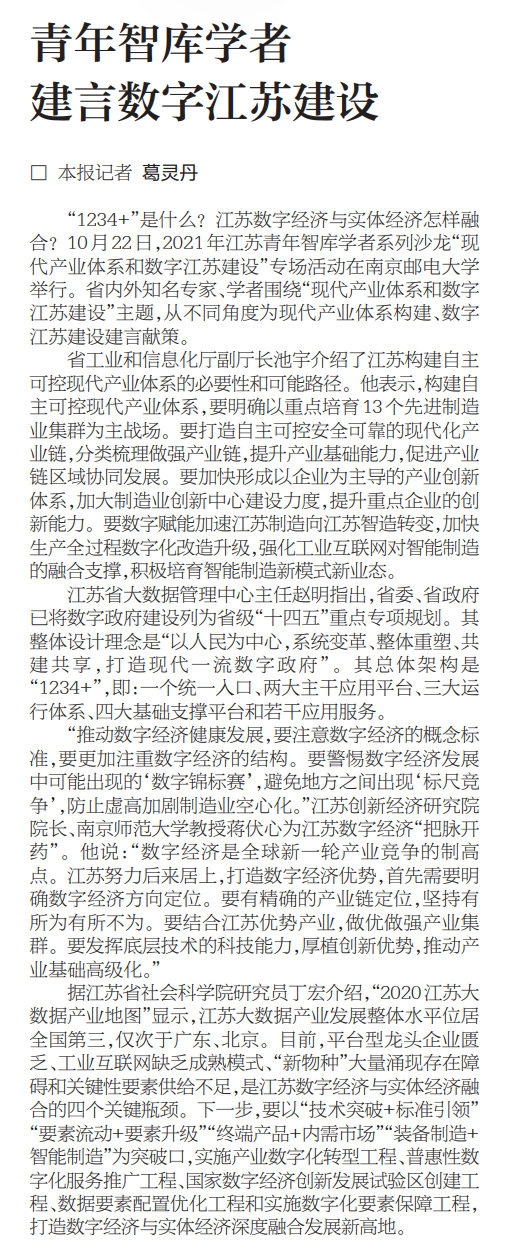 青年智库学者
建言数字江苏建设

□ 本报记者 葛灵丹

“1234+”是什么？江苏数字经济与实体经济怎样融合？10月22日，2021年江苏青年智库学者系列沙龙“现代产业体系和数字江苏建设”专场活动在南京邮电大学举行。省内外知名专家、学者围绕“现代产业体系和数字江苏建设”主题，从不同角度为现代产业体系构建、数字江苏建设建言献策。

省工业和信息化厅副厅长池宇介绍了江苏构建自主可控现代产业体系的必要性和可能路径。他表示，构建自主可控现代产业体系，要明确以重点培育13个先进制造业集群为主战场。要打造自主可控安全可靠的现代化产业链，分类梳理做强产业链，提升产业基础能力，促进产业链区域协同发展。要加快形成以企业为主导的产业创新体系，加大制造业创新中心建设力度，提升重点企业的创新能力。要数字赋能加速江苏制造向江苏智造转变，加快生产全过程数字化改造升级，强化工业互联网对智能制造的融合支撑，积极培育智能制造新模式新业态。

江苏省大数据管理中心主任赵明指出，省委、省政府已将数字政府建设列为省级“十四五”重点专项规划。其整体设计理念是“以人民为中心，系统变革、整体重塑、共建共享，打造现代一流数字政府”。其总体架构是“1234+”，即：一个统一入口、两大主干应用平台、三大运行体系、四大基础支撑平台和若干应用服务。

“推动数字经济健康发展，要注意数字经济的概念标准，要更加注重数字经济的结构。要警惕数字经济发展中可能出现的‘数字锦标赛’，避免地方之间出现‘标尺竞争’，防止虚高加剧制造业空心化。”江苏创新经济研究院院长、南京师范大学教授蒋伏心为江苏数字经济“把脉开药”。他说：“数字经济是全球新一轮产业竞争的制高点。江苏努力后来居上，打造数字经济优势，首先需要明确数字经济方向定位。要有精确的产业链定位，坚持有所为有所不为。要结合江苏优势产业，做优做强产业集群。要发挥底层技术的科技能力，厚植创新优势，推动产业基础高级化。”

据江苏省社会科学院研究员丁宏介绍，“2020江苏大数据产业地图”显示，江苏大数据产业发展整体水平位居全国第三，仅次于广东、北京。目前，平台型龙头企业匮乏、工业互联网缺乏成熟模式、“新物种”大量涌现存在障碍和关键性要素供给不足，是江苏数字经济与实体经济融合的四个关键瓶颈。下一步，要以“技术突破+标准引领”“要素流动+要素升级”“终端产品+内需市场”“装备制造+智能制造”为突破口，实施产业数字化转型工程、普惠性数字化服务推广工程、国家数字经济创新发展试验区创建工程、数据要素配置优化工程和实施数字化要素保障工程，打造数字经济与实体经济深度融合发展新高地。